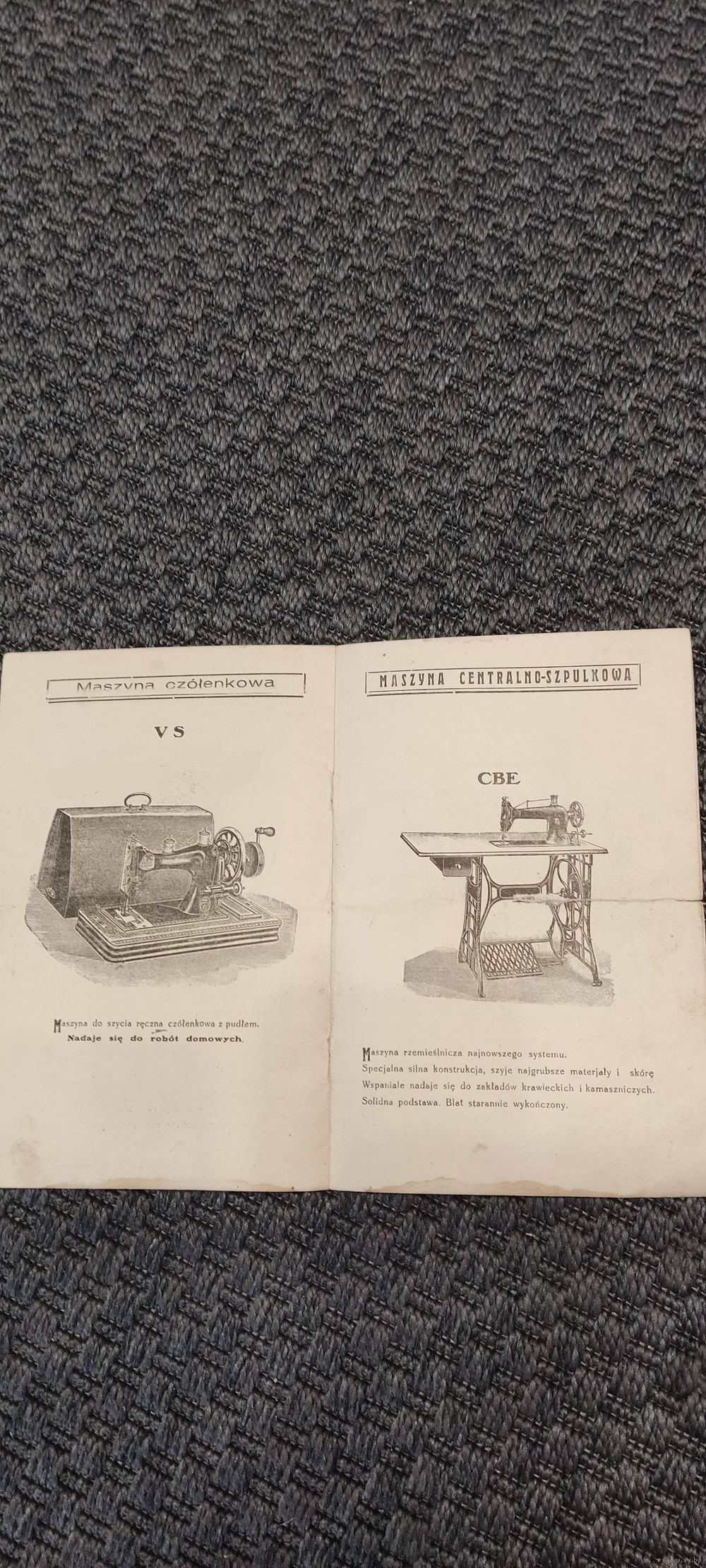 Maszyna czółenkowa

VS

Maszyna do szycia ręczna czółenkowa z pudłem.
Nadaje się do robót domowych.

MASZYNA CENTRALNO-SZPULKOWA

CBE

Maszyna rzemieślnicza najnowszego systemu.
Specjalna silna konstrukcja, szyje najgrubsze materjały i skórę
Wspaniale nadaje się do zakładów krawieckich i kamaszniczych.
Solidna podstawa. Blat starannie wykończony.